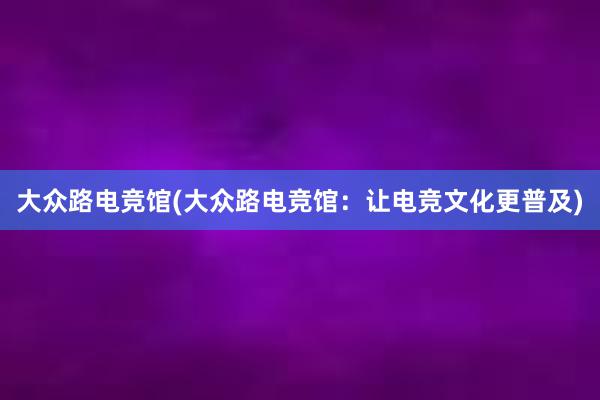 大众路电竞馆(大众路电竞馆：让电竞文化更普及)